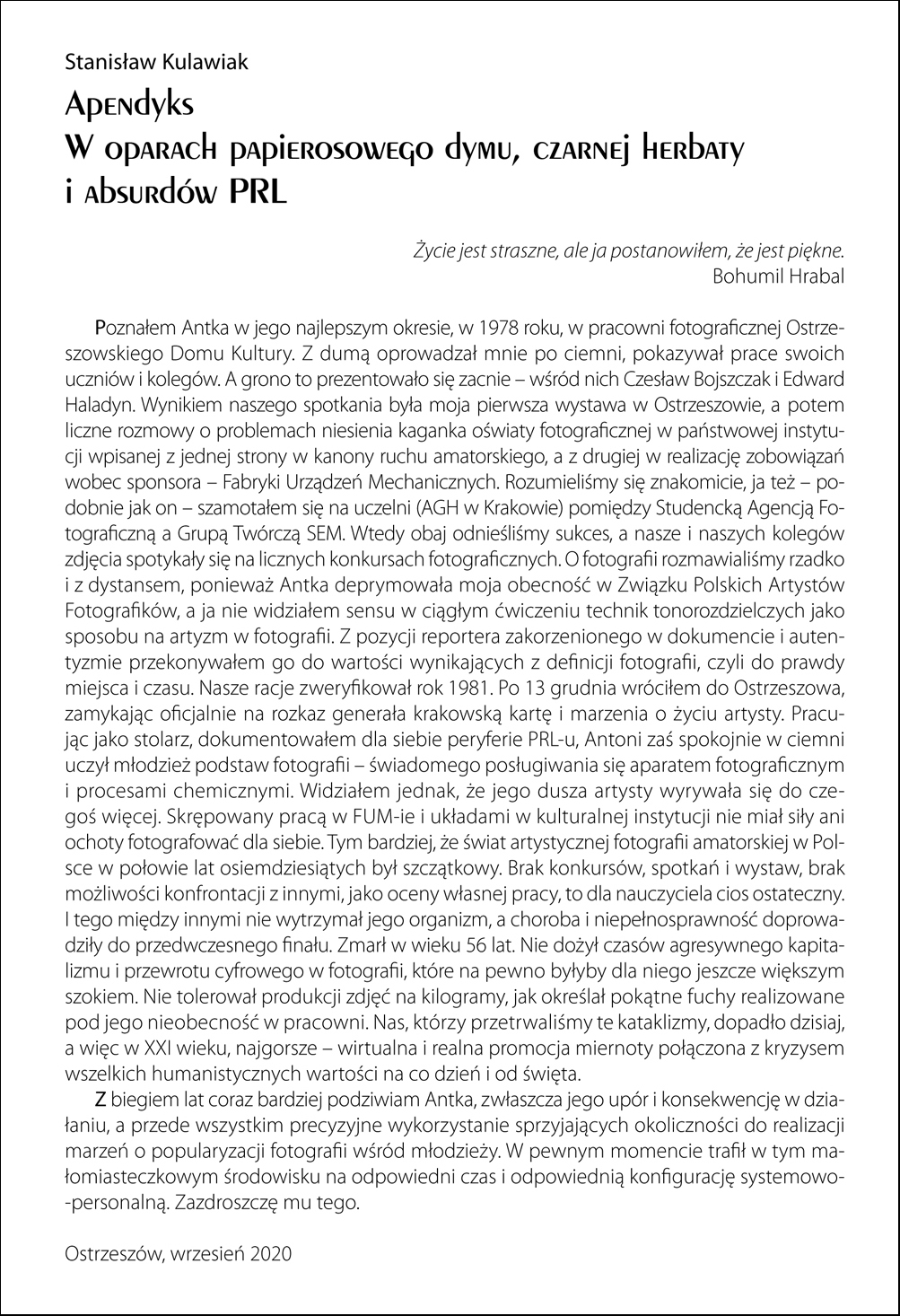 Stanisław Kulawiak

Apendyks
W oparach papierosowego dymu, czarnej herbaty i absurdów PRL

Życie jest straszne, ale ja postanowiłem, że jest piękne.
Bohumil Hrabal

Poznałem Antka w jego najlepszym okresie, w 1978 roku, w pracowni fotograficznej Ostrzeszowskiego Domu Kultury. Z dumą oprowadzał mnie po ciemni, pokazywał prace swoich uczniów i kolegów. A grono to prezentowało się zacnie – wśród nich Czesław Bojszczak i Edward Haladyn. Wynikiem naszego spotkania była moja pierwsza wystawa w Ostrzeszowie, a potem liczne rozmowy o problemach niesienia kaganka oświaty fotograficznej w państwowej instytucji wpisanej z jednej strony w kanony ruchu amatorskiego, a z drugiej w realizację zobowiązań wobec sponsora – Fabryki Urządzeń Mechanicznych. Rozumieliśmy się znakomicie, ja też – podobnie jak on – szamotałem się na uczelni (AGH w Krakowie) pomiędzy Studencką Agencją Fotograficzną a Grupą Twórczą SEM. Wtedy obaj odnieśliśmy sukces, a nasze i naszych kolegów zdjęcia spotykały się na licznych konkursach fotograficznych. O fotografii rozmawialiśmy rzadko i z dystansem, ponieważ Antka deprymowała moja obecność w Związku Polskich Artystów Fotografików, a ja nie widziałem sensu w ciągłym ćwiczeniu technik tonorozdzielczych jako sposobu na artyzm w fotografii. Z pozycji reportera zakorzenionego w dokumencie i autentyzmie przekonywałem go do wartości wynikających z definicji fotografii, czyli do prawdy miejsca i czasu. Nasze racje zweryfikował rok 1981. Po 13 grudnia wróciłem do Ostrzeszowa, zamykając oficjalnie na rozkaz generała krakowską kartę i marzenia o życiu artysty. Pracując jako stolarz, dokumentowałem dla siebie peryferie PRL-u, Antoni zaś spokojnie w ciemni uczył młodzież podstaw fotografii – świadomego posługiwania się aparatem fotograficznym i procesami chemicznymi. Widziałem jednak, że jego dusza artysty wyrywała się do czegoś więcej. Skrępowany pracą w FUM-ie i układami w kulturalnej instytucji nie miał siły ani ochoty fotografować dla siebie. Tym bardziej, że świat artystycznej fotografii amatorskiej w Polsce w połowie lat osiemdziesiątych był szczątkowy. Brak konkursów, spotkań i wystaw, brak możliwości konfrontacji z innymi, jako oceny własnej pracy, to dla nauczyciela cios ostateczny. I tego między innymi nie wytrzymał jego organizm, a choroba i niepełnosprawność doprowadziły do przedwczesnego finału. Zmarł w wieku 56 lat. Nie dożył czasów agresywnego kapitalizmu i przewrotu cyfrowego w fotografii, które na pewno byłyby dla niego jeszcze większym szokiem. Nie tolerował produkcji zdjęć na kilogramy, jak określał pokątne fuchy realizowane pod jego nieobecność w pracowni. Nas, którzy przetrwaliśmy te kataklizmy, dopadło dzisiaj, a więc w XXI wieku, najgorsze – wirtualna i realna promocja miernoty połączona z kryzysem wszelkich humanistycznych wartości na co dzień i od święta.

Z biegiem lat coraz bardziej podziwiam Antka, zwłaszcza jego upór i konsekwencję w działaniu, a przede wszystkim precyzyjne wykorzystanie sprzyjających okoliczności do realizacji marzeń o popularyzacji fotografii wśród młodzieży. W pewnym momencie trafił w tym małomiasteczkowym środowisku na odpowiedni czas i odpowiednią konfigurację systemowo-personalną. Zazdroszczę mu tego.

Ostrzeszów, wrzesień 2020